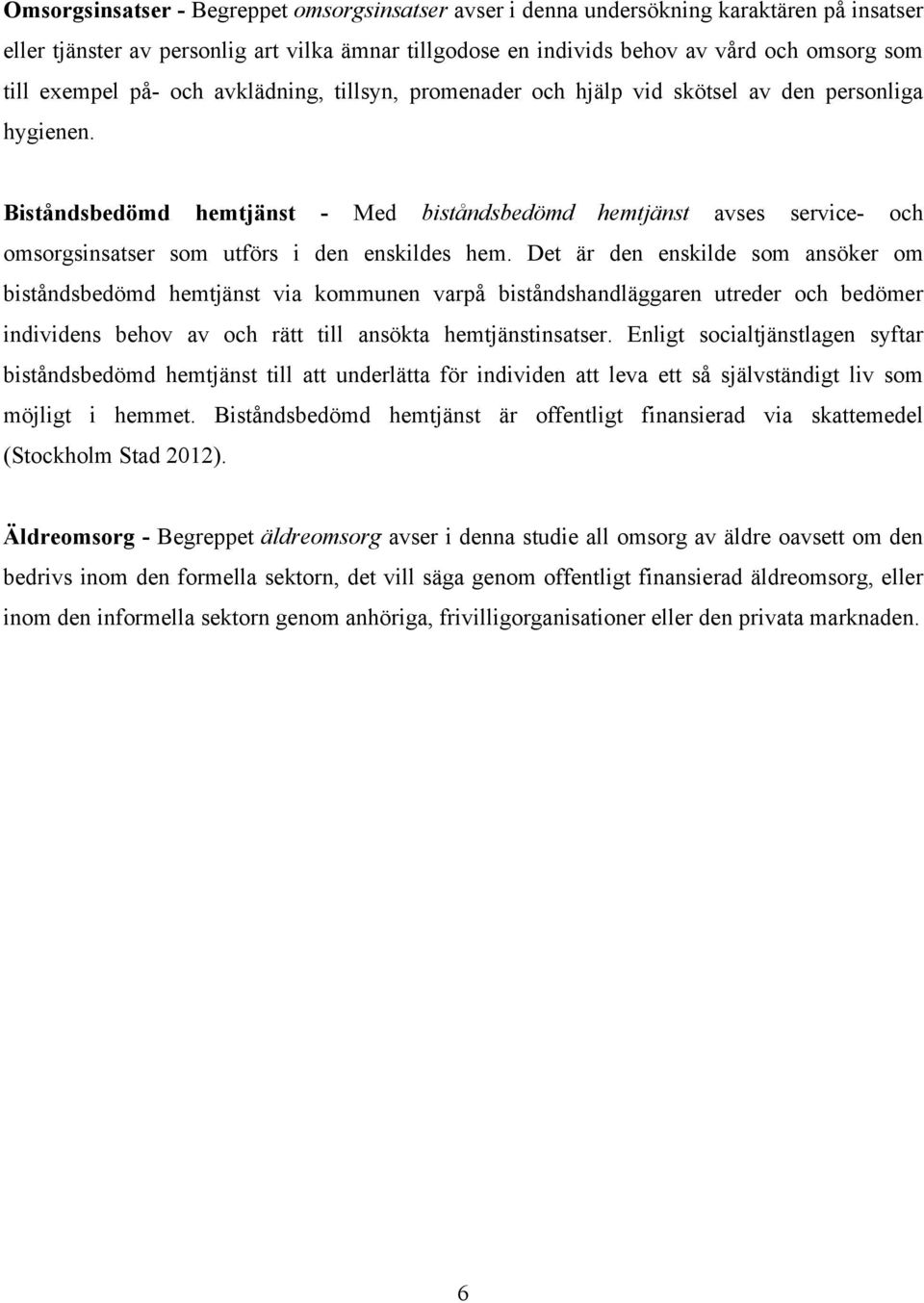 Omsorgsinsatser - Begreppet omsorgsinsatser avser i denna undersökning karaktären på insatser eller tjänster av personlig art vilka ämnar tillgodose en individs behov av vård och omsorg som till exempel på- och avklädning, tillsyn, promenader och hjälp vid skötsel av den personliga hygienen.

Biståndsbedömd hemtjänst - Med biståndsbedömd hemtjänst avses service- och omsorgsinsatser som utförs i den enskildes hem. Det är den enskilde som ansöker om biståndsbedömd hemtjänst via kommunen varpå biståndshandläggaren utreder och bedömer individens behov av och rätt till ansökta hemtjänstinsatser. Enligt socialtjänstlagen syftar biståndsbedömd hemtjänst till att underlätta för individen att leva ett så självständigt liv som möjligt i hemmet. Biståndsbedömd hemtjänst är offentligt finansierad via skattemedel (Stockholm Stad 2012).

Äldreomsorg - Begreppet äldreomsorg avser i denna studie all omsorg av äldre oavsett om den bedrivs inom den formella sektorn, det vill säga genom offentligt finansierad äldreomsorg, eller inom den informella sektorn genom anhöriga, frivilligorganisationer eller den privata marknaden.

6